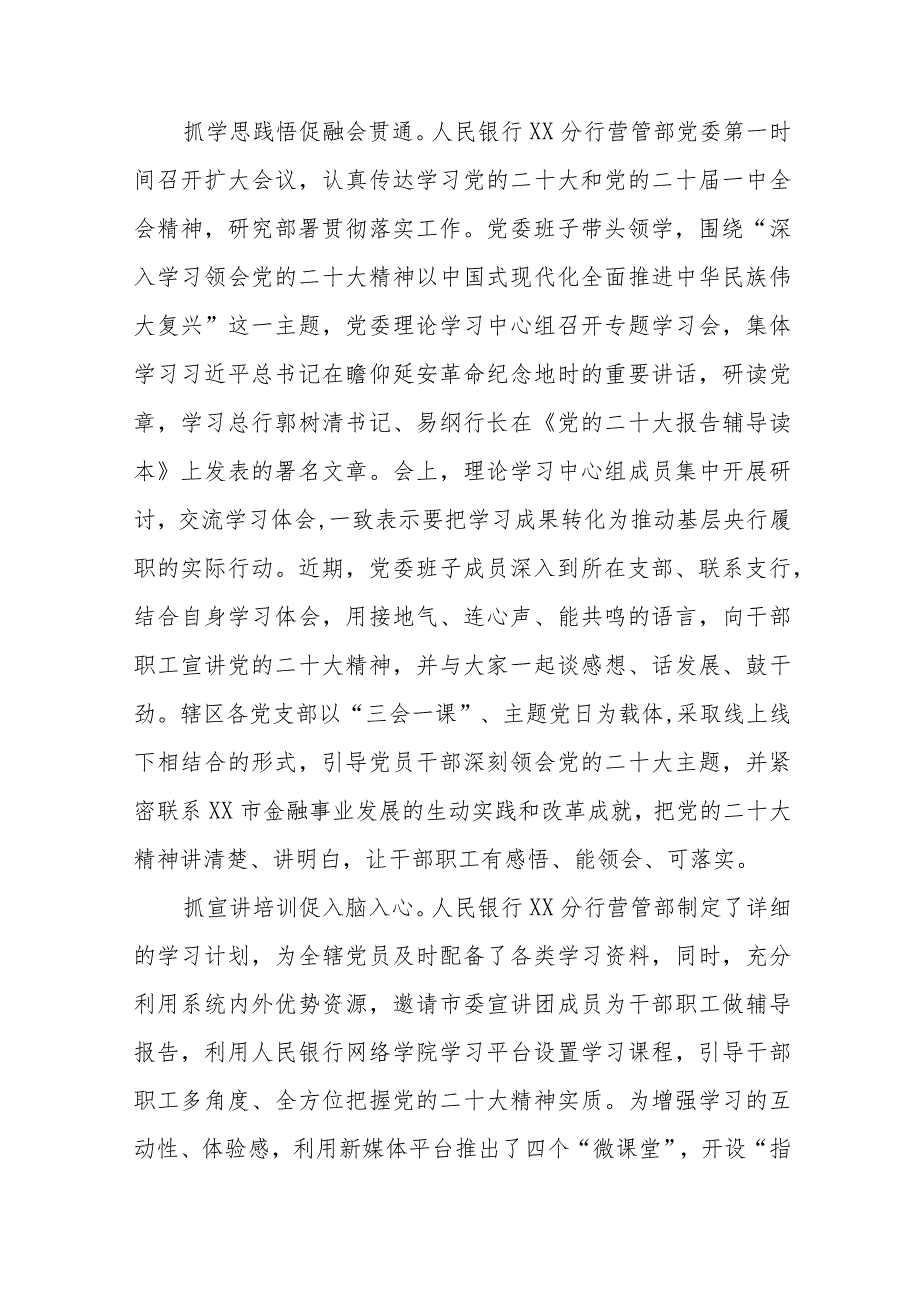 抓学思践悟促融会贯通。人民银行XX分行营管部党委第一时间召开扩大会议，认真传达学习党的二十大和党的二十届一中全会精神，研究部署贯彻落实工作。党委班子带头领学，围绕“深入学习领会党的二十大精神以中国式现代化全面推进中华民族伟大复兴”这一主题，党委理论学习中心组召开专题学习会，集体学习习近平总书记在瞻仰延安革命纪念地时的重要讲话，研读党章，学习总行郭树清书记、易纲行长在《党的二十大报告辅导读本》上发表的署名文章。会上，理论学习中心组成员集中开展研讨，交流学习体会，一致表示要把学习成果转化为推动基层央行履职的实际行动。近期，党委班子成员深入到所在支部、联系支行，结合自身学习体会，用接地气、连心声、能共鸣的语言，向干部职工宣讲党的二十大精神，并与大家一起谈感想、话发展、鼓干劲。辖区各党支部以“三会一课”、主题党日为载体,采取线上线下相结合的形式，引导党员干部深刻领会党的二十大主题，并紧密联系XX市金融事业发展的生动实践和改革成就，把党的二十大精神讲清楚、讲明白，让干部职工有感悟、能领会、可落实。

抓宣讲培训促入脑入心。人民银行XX分行营管部制定了详细的学习计划，为全辖党员及时配备了各类学习资料，同时，充分利用系统内外优势资源，邀请市委宣讲团成员为干部职工做辅导报告，利用人民银行网络学院学习平台设置学习课程，引导干部职工多角度、全方位把握党的二十大精神实质。为增强学习的互动性、体验感，利用新媒体平台推出了四个“微课堂”，开设“指